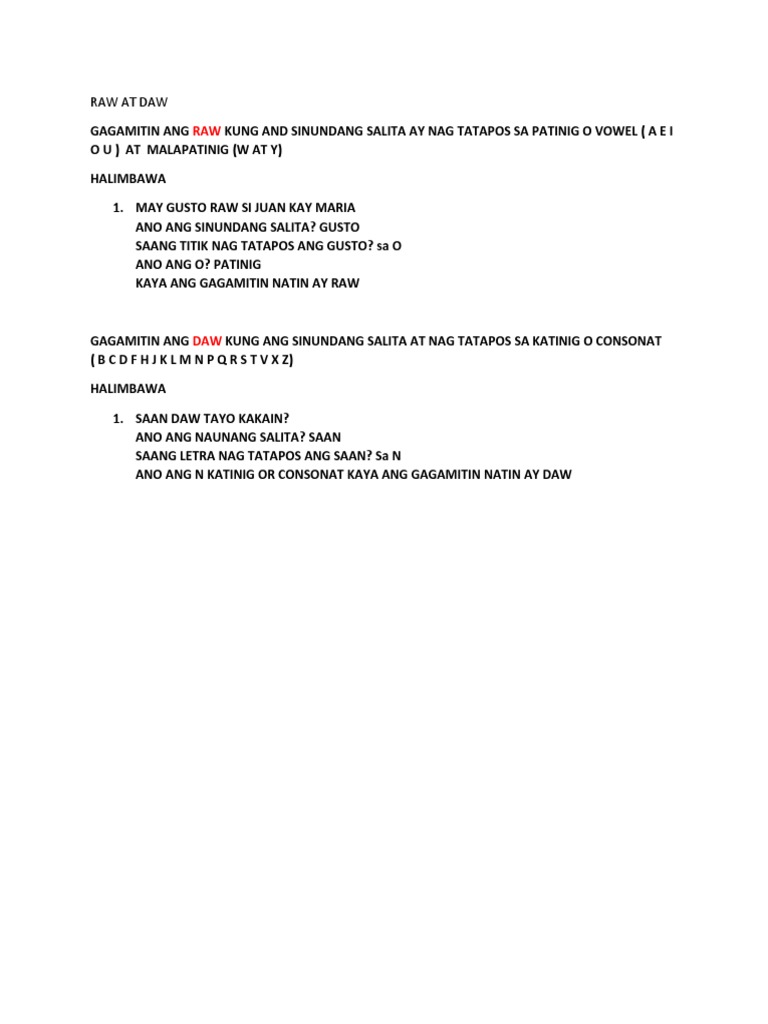 RAW AT DAW

GAGAMITIN ANG RAW KUNG AND SINUNDANG SALITA AY NAG TATAPOS SA PATINIG O VOWEL ( A E I O U ) AT MALAPATINIG (W AT Y)

HALIMBAWA

1. MAY GUSTO RAW SI JUAN KAY MARIA
ANO ANG SINUNDANG SALITA? GUSTO
SAANG TITIK NAG TATAPOS ANG GUSTO? sa O
ANO ANG O? PATINIG
KAYA ANG GAGAMITIN NATIN AY RAW

GAGAMITIN ANG DAW KUNG ANG SINUNDANG SALITA AT NAG TATAPOS SA KATINIG O CONSONAT ( B C D F H J K L M N P Q R S T V X Z)

HALIMBAWA

1. SAAN DAW TAYO KAKAIN?
ANO ANG NAUNANG SALITA? SAAN
SAANG LETRA NAG TATAPOS ANG SAAN? Sa N
ANO ANG N KATINIG OR CONSONAT KAYA ANG GAGAMITIN NATIN AY DAW